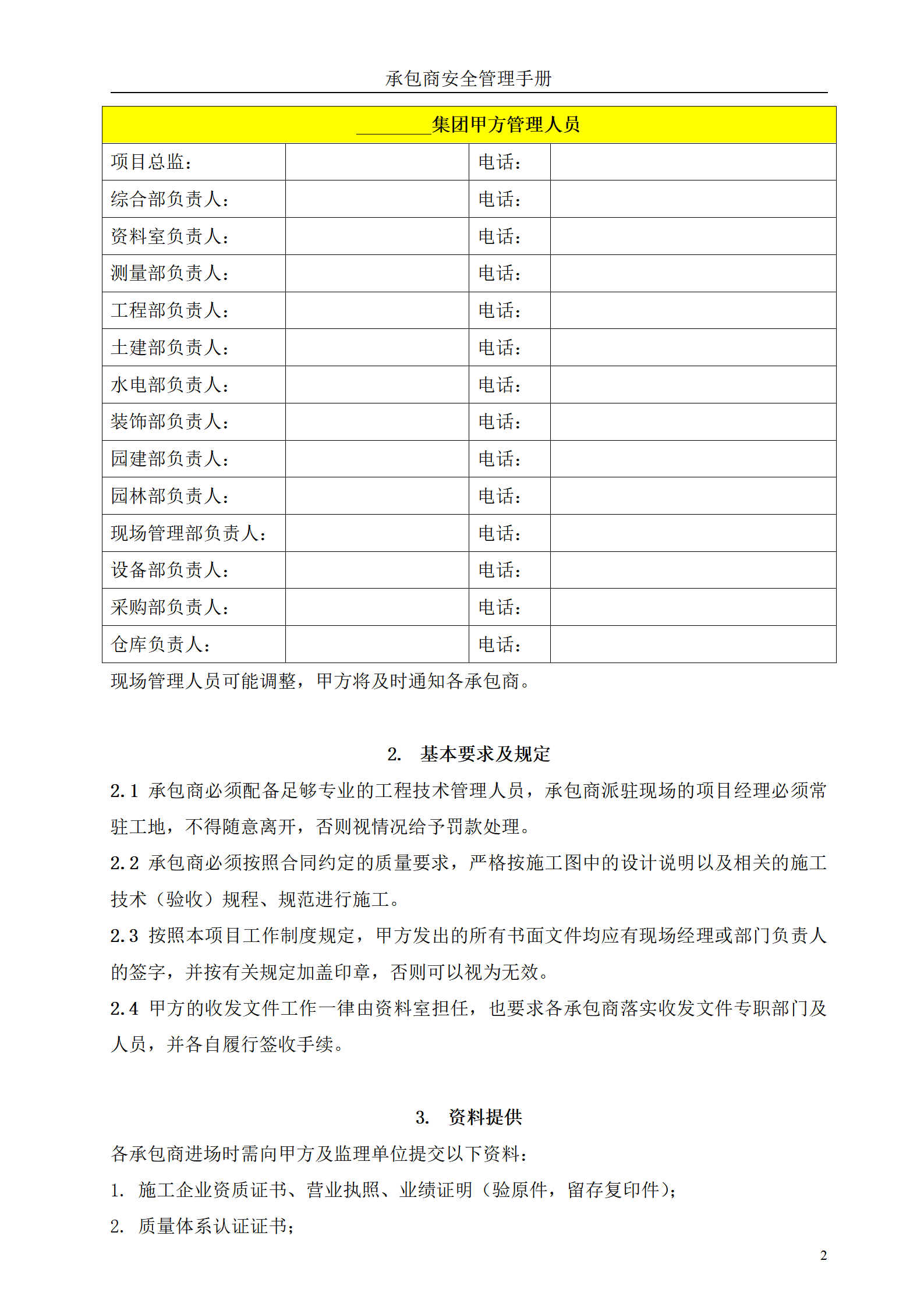 承包商安全管理手册

| ________集团甲方管理人员 | | | |
|---|---|---|---|
| 项目总监： | | 电话： | |
| 综合部负责人： | | 电话： | |
| 资料室负责人： | | 电话： | |
| 测量部负责人： | | 电话： | |
| 工程部负责人： | | 电话： | |
| 土建部负责人： | | 电话： | |
| 水电部负责人： | | 电话： | |
| 装饰部负责人： | | 电话： | |
| 园建部负责人： | | 电话： | |
| 园林部负责人： | | 电话： | |
| 现场管理部负责人： | | 电话： | |
| 设备部负责人： | | 电话： | |
| 采购部负责人： | | 电话： | |
| 仓库负责人： | | 电话： | |

现场管理人员可能调整，甲方将及时通知各承包商。

2. 基本要求及规定

2.1 承包商必须配备足够专业的工程技术管理人员，承包商派驻现场的项目经理必须常驻工地，不得随意离开，否则视情况给予罚款处理。

2.2 承包商必须按照合同约定的质量要求，严格按施工图中的设计说明以及相关的施工技术（验收）规程、规范进行施工。

2.3 按照本项目工作制度规定，甲方发出的所有书面文件均应有现场经理或部门负责人的签字，并按有关规定加盖印章，否则可以视为无效。

2.4 甲方的收发文件工作一律由资料室担任，也要求各承包商落实收发文件专职部门及人员，并各自履行签收手续。

3. 资料提供

各承包商进场时需向甲方及监理单位提交以下资料：

1. 施工企业资质证书、营业执照、业绩证明（验原件，留存复印件）；

2. 质量体系认证证书；

2